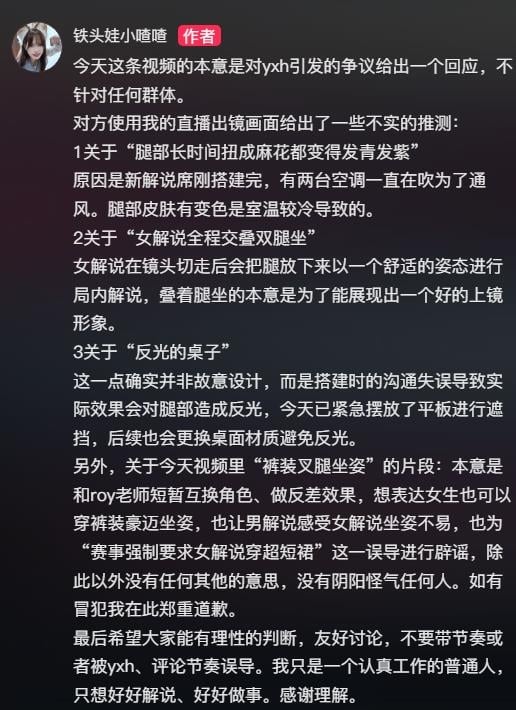 铁头娃小喳喳 作者

今天这条视频的本意是对yxh引发的争议给出一个回应，不针对任何群体。
对方使用我的直播出镜画面给出了一些不实的推测：
1关于“腿部长时间扭成麻花都变得发青发紫”
原因是新解说席刚搭建完，有两台空调一直在吹为了通风。腿部皮肤有变色是室温较冷导致的。
2关于“女解说全程交叠双腿坐”
女解说在镜头切走后会把腿放下来以一个舒适的姿态进行局内解说，叠着腿坐的本意是为了能展现出一个好的上镜形象。
3关于“反光的桌子”
这一点确实并非故意设计，而是搭建时的沟通失误导致实际效果会对腿部造成反光，今天已紧急摆放了平板进行遮挡，后续也会更换桌面材质避免反光。
另外，关于今天视频里“裤装叉腿坐姿”的片段：本意是和roy老师短暂互换角色、做反差效果，想表达女生也可以穿裤装豪迈坐姿，也让男解说感受女解说坐姿不易，也为“赛事强制要求女解说穿超短裙”这一误导进行辟谣，除此以外没有任何其他的意思，没有阴阳怪气任何人。如有冒犯我在此郑重道歉。
最后希望大家能有理性的判断，友好讨论，不要带节奏或者被yxh、评论节奏误导。我只是一个认真工作的普通人，只想好好解说、好好做事。感谢理解。